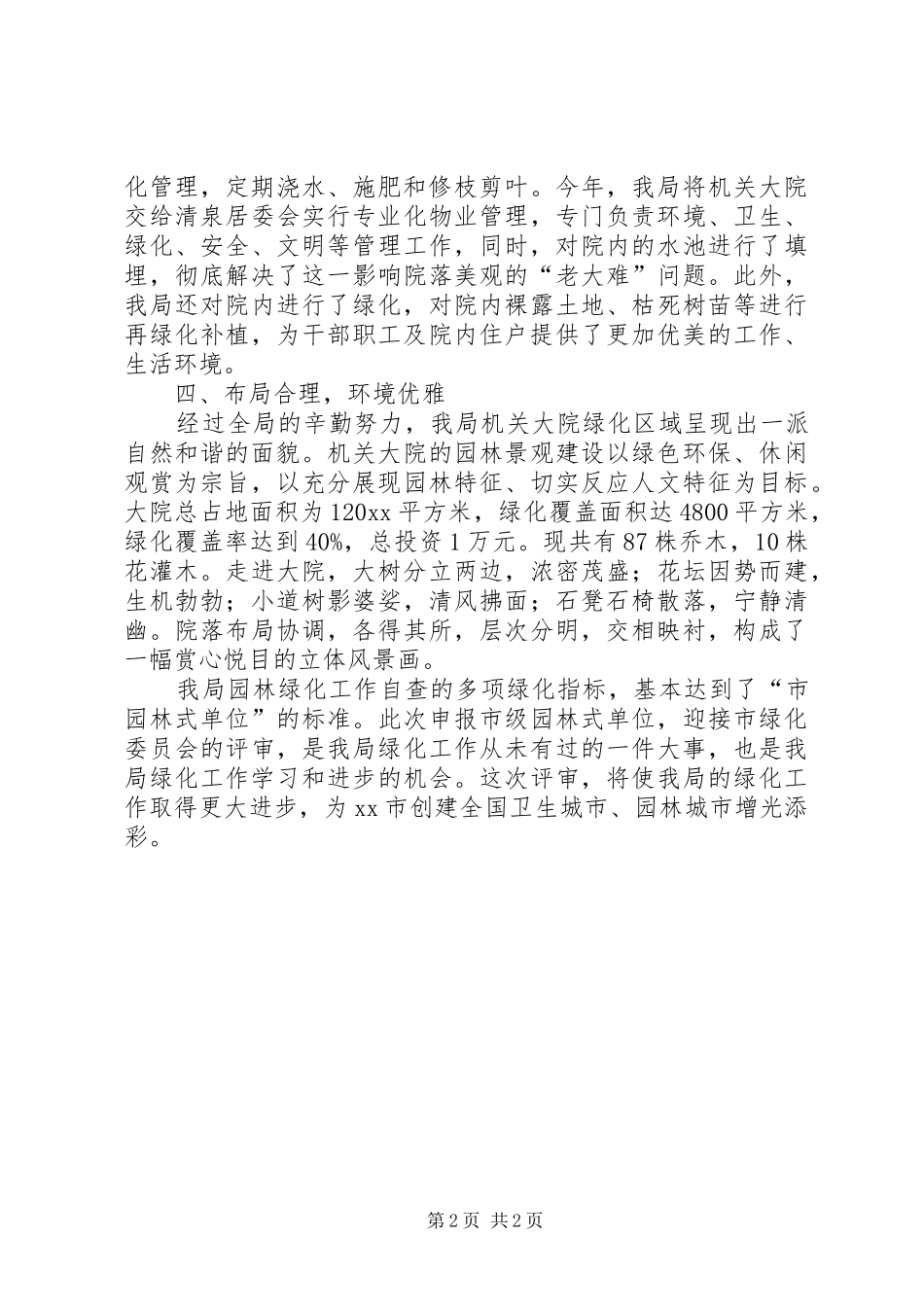 化管理，定期浇水、施肥和修枝剪叶。今年，我局将机关大院交给清泉居委会实行专业化物业管理，专门负责环境、卫生、绿化、安全、文明等管理工作，同时，对院内的水池进行了填埋，彻底解决了这一影响院落美观的“老大难”问题。此外，我局还对院内进行了绿化，对院内裸露土地、枯死树苗等进行再绿化补植，为干部职工及院内住户提供了更加优美的工作、生活环境。

四、布局合理，环境优雅

经过全局的辛勤努力，我局机关大院绿化区域呈现出一派自然和谐的面貌。机关大院的园林景观建设以绿色环保、休闲观赏为宗旨，以充分展现园林特征、切实反应人文特征为目标。大院总占地面积为120xx平方米，绿化覆盖面积达4800平方米，绿化覆盖率达到40%，总投资1万元。现共有87株乔木，10株花灌木。走进大院，大树分立两边，浓密茂盛；花坛因势而建，生机勃勃；小道树影婆娑，清风拂面；石凳石椅散落，宁静清幽。院落布局协调，各得其所，层次分明，交相映衬，构成了一幅赏心悦目的立体风景画。

我局园林绿化工作自查的多项绿化指标，基本达到了“市园林式单位”的标准。此次申报市级园林式单位，迎接市绿化委员会的评审，是我局绿化工作从未有过的一件大事，也是我局绿化工作学习和进步的机会。这次评审，将使我局的绿化工作取得更大进步，为xx市创建全国卫生城市、园林城市增光添彩。

第2页 共2页